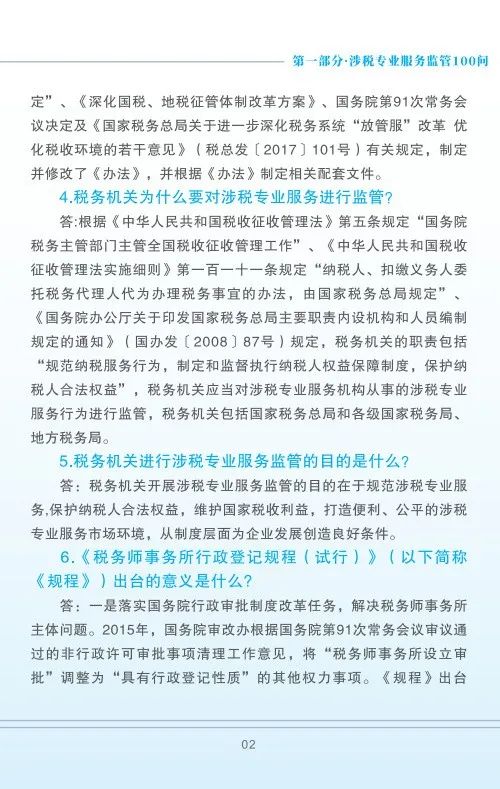 第一部分·涉税专业服务监管100问

定”、《深化国税、地税征管体制改革方案》、国务院第91次常务会议决定及《国家税务总局关于进一步深化税务系统“放管服”改革 优化税收环境的若干意见》（税总发〔2017〕101号）有关规定，制定并修改了《办法》，并根据《办法》制定相关配套文件。

4.税务机关为什么要对涉税专业服务进行监管？

答:根据《中华人民共和国税收征收管理法》第五条规定“国务院税务主管部门主管全国税收征收管理工作”、《中华人民共和国税收征收管理法实施细则》第一百一十一条规定“纳税人、扣缴义务人委托税务代理人代为办理税务事宜的办法，由国家税务总局规定”、《国务院办公厅关于印发国家税务总局主要职责内设机构和人员编制规定的通知》（国办发〔2008〕87号）规定，税务机关的职责包括“规范纳税服务行为，制定和监督执行纳税人权益保障制度，保护纳税人合法权益”，税务机关应当对涉税专业服务机构从事的涉税专业服务行为进行监管，税务机关包括国家税务总局和各级国家税务局、地方税务局。

5.税务机关进行涉税专业服务监管的目的是什么？

答：税务机关开展涉税专业服务监管的目的在于规范涉税专业服务,保护纳税人合法权益，维护国家税收利益，打造便利、公平的涉税专业服务市场环境，从制度层面为企业发展创造良好条件。

6.《税务师事务所行政登记规程（试行）》（以下简称《规程》）出台的意义是什么？

答：一是落实国务院行政审批制度改革任务，解决税务师事务所主体问题。2015年，国务院审改办根据国务院第91次常务会议审议通过的非行政许可审批事项清理工作意见，将“税务师事务所设立审批”调整为“具有行政登记性质”的其他权力事项。《规程》出台

02